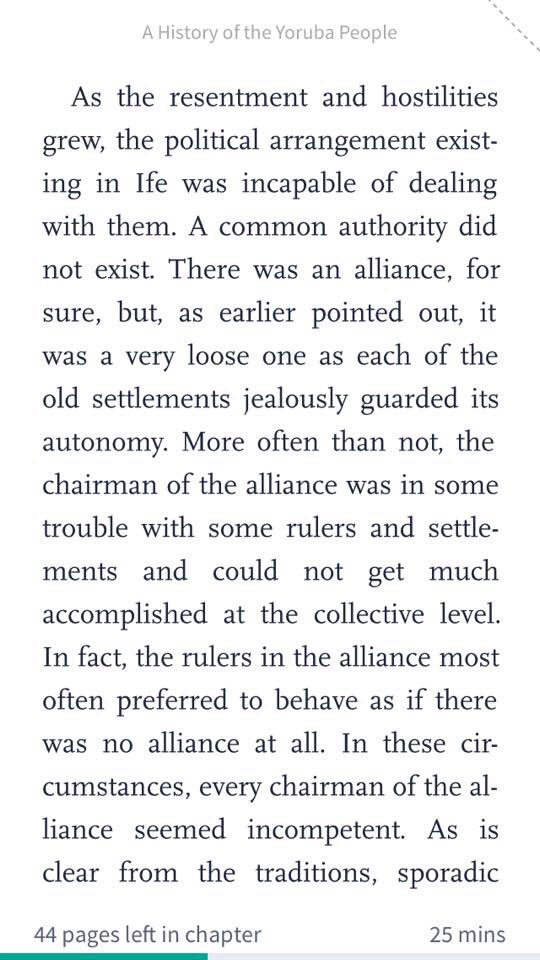 A History of the Yoruba People

As the resentment and hostilities grew, the political arrangement existing in Ife was incapable of dealing with them. A common authority did not exist. There was an alliance, for sure, but, as earlier pointed out, it was a very loose one as each of the old settlements jealously guarded its autonomy. More often than not, the chairman of the alliance was in some trouble with some rulers and settlements and could not get much accomplished at the collective level. In fact, the rulers in the alliance most often preferred to behave as if there was no alliance at all. In these circumstances, every chairman of the alliance seemed incompetent. As is clear from the traditions, sporadic

44 pages left in chapter

25 mins